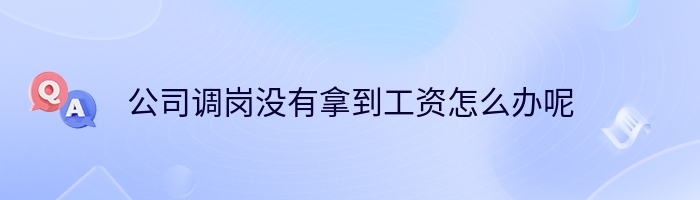 Q A 公司调岗没有拿到工资怎么办呢